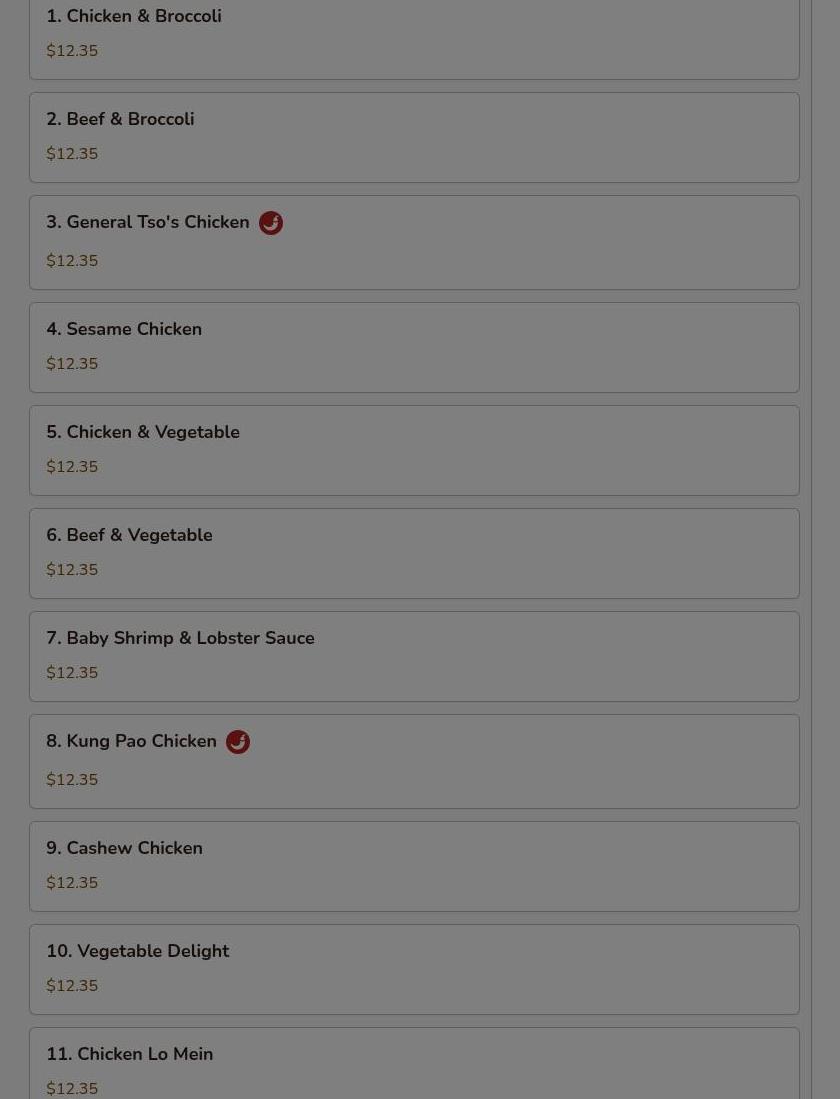 1. Chicken & Broccoli
$12.35

2. Beef & Broccoli
$12.35

3. General Tso's Chicken
$12.35

4. Sesame Chicken
$12.35

5. Chicken & Vegetable
$12.35

6. Beef & Vegetable
$12.35

7. Baby Shrimp & Lobster Sauce
$12.35

8. Kung Pao Chicken
$12.35

9. Cashew Chicken
$12.35

10. Vegetable Delight
$12.35

11. Chicken Lo Mein
$12.35